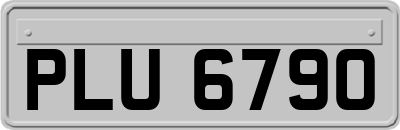 PLU 6790